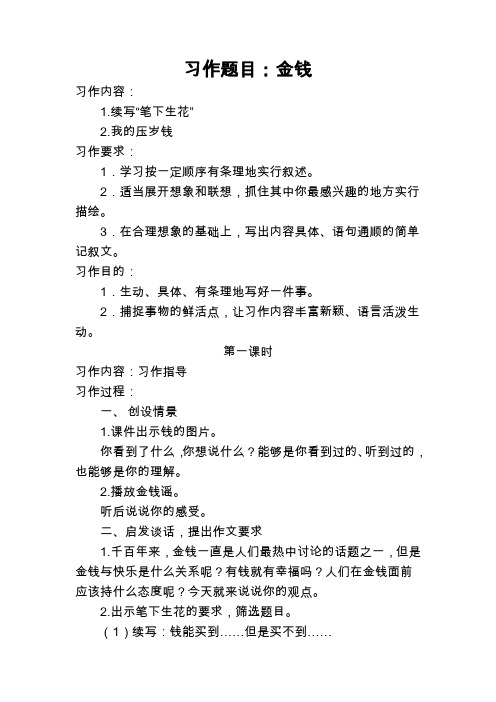 习作题目：金钱

习作内容：

1.续写“笔下生花”

2.我的压岁钱

习作要求：

1．学习按一定顺序有条理地实行叙述。

2．适当展开想象和联想，抓住其中你最感兴趣的地方实行描绘。

3．在合理想象的基础上，写出内容具体、语句通顺的简单记叙文。

习作目的：

1．生动、具体、有条理地写好一件事。

2．捕捉事物的鲜活点，让习作内容丰富新颖、语言活泼生动。

第一课时

习作内容：习作指导

习作过程：

一、创设情景

1.课件出示钱的图片。

你看到了什么，你想说什么？能够是你看到过的、听到过的，也能够是你的理解。

2.播放金钱谣。

听后说说你的感受。

二、启发谈话，提出作文要求

1.千百年来，金钱一直是人们最热中讨论的话题之一，但是金钱与快乐是什么关系呢？有钱就有幸福吗？人们在金钱面前应该持什么态度呢？今天就来说说你的观点。

2.出示笔下生花的要求，筛选题目。

（1）续写：钱能买到……但是买不到……